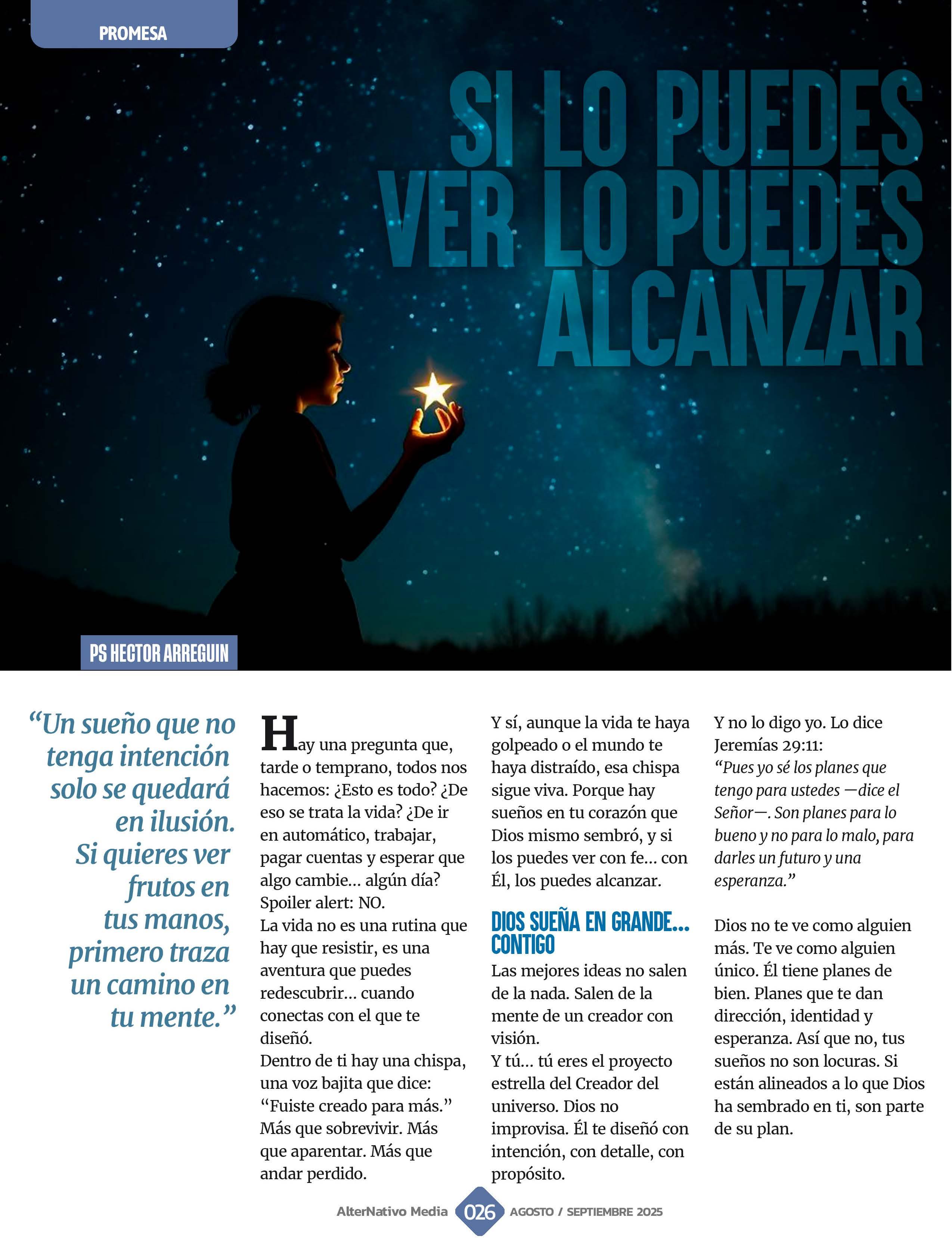 PROMESA

SI LO PUEDES VER LO PUEDES ALCANZAR

PS HECTOR ARREGUIN

“Un sueño que no tenga intención solo se quedará en ilusión. Si quieres ver frutos en tus manos, primero traza un camino en tu mente.”

Hay una pregunta que, tarde o temprano, todos nos hacemos: ¿Esto es todo? ¿De eso se trata la vida? ¿De ir en automático, trabajar, pagar cuentas y esperar que algo cambie... algún día?
Spoiler alert: NO.
La vida no es una rutina que hay que resistir, es una aventura que puedes redescubrir... cuando conectas con el que te diseñó.
Dentro de ti hay una chispa, una voz bajita que dice: “Fuiste creado para más.” Más que sobrevivir. Más que aparentar. Más que andar perdido.

Y sí, aunque la vida te haya golpeado o el mundo te haya distraído, esa chispa sigue viva. Porque hay sueños en tu corazón que Dios mismo sembró, y si los puedes ver con fe... con Él, los puedes alcanzar.

DIOS SUEÑA EN GRANDE... CONTIGO

Las mejores ideas no salen de la nada. Salen de la mente de un creador con visión.
Y tú... tú eres el proyecto estrella del Creador del universo. Dios no improvisa. Él te diseñó con intención, con detalle, con propósito.

Y no lo digo yo. Lo dice Jeremías 29:11:
“Pues yo sé los planes que tengo para ustedes —dice el Señor—. Son planes para lo bueno y no para lo malo, para darles un futuro y una esperanza.”

Dios no te ve como alguien más. Te ve como alguien único. Él tiene planes de bien. Planes que te dan dirección, identidad y esperanza. Así que no, tus sueños no son locuras. Si están alineados a lo que Dios ha sembrado en ti, son parte de su plan.

AlterNativo Media 026 AGOSTO / SEPTIEMBRE 2025